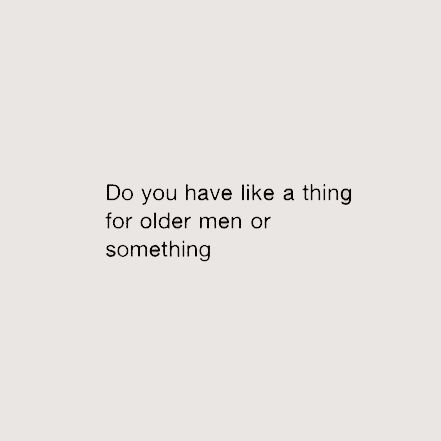 Do you have like a thing for older men or something